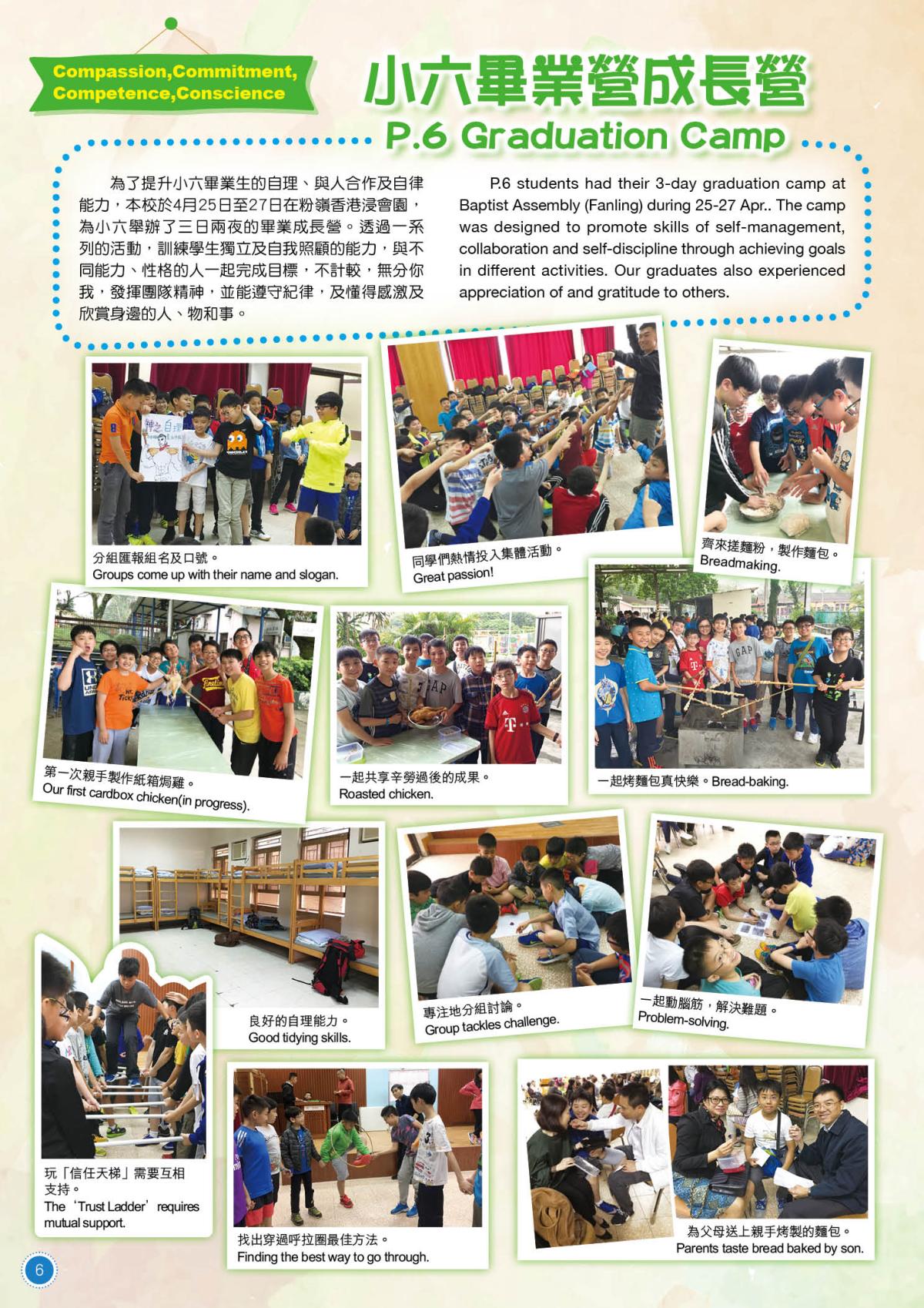 Compassion,Commitment,
Competence,Conscience

小六畢業營成長營

P.6 Graduation Camp

為了提升小六畢業生的自理、與人合作及自律能力，本校於4月25日至27日在粉嶺香港浸會園，為小六舉辦了三日兩夜的畢業成長營。透過一系列的活動，訓練學生獨立及自我照顧的能力，與不同能力、性格的人一起完成目標，不計較，無分你我，發揮團隊精神，並能遵守紀律，及懂得感激及欣賞身邊的人、物和事。

P.6 students had their 3-day graduation camp at Baptist Assembly (Fanling) during 25-27 Apr.. The camp was designed to promote skills of self-management, collaboration and self-discipline through achieving goals in different activities. Our graduates also experienced appreciation of and gratitude to others.

分組匯報組名及口號。
Groups come up with their name and slogan.

同學們熱情投入集體活動。
Great passion!

齊來搓麵粉，製作麵包。
Breadmaking.

第一次親手製作紙箱焗雞。
Our first cardbox chicken(in progress).

一起共享辛勞過後的成果。
Roasted chicken.

一起烤麵包真快樂。Bread-baking.

良好的自理能力。
Good tidying skills.

專注地分組討論。
Group tackles challenge.

一起動腦筋，解決難題。
Problem-solving.

玩「信任天梯」需要互相支持。
The 'Trust Ladder' requires mutual support.

找出穿過呼拉圈最佳方法。
Finding the best way to go through.

為父母送上親手烤製的麵包。
Parents taste bread baked by son.

6